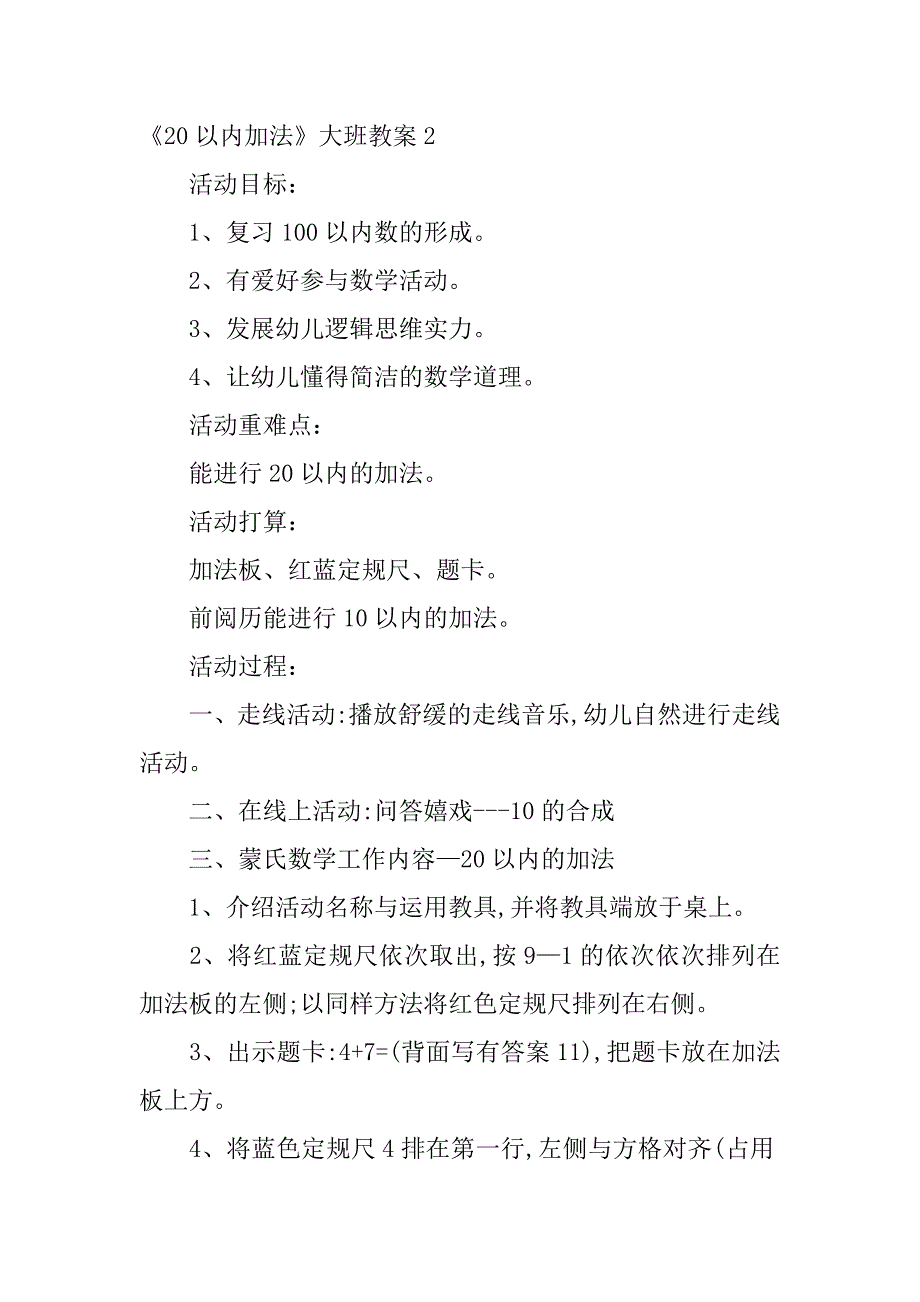 《20 以内加法》大班教案 2

活动目标：

1、复习 100 以内数的形成。

2、有爱好参与数学活动。

3、发展幼儿逻辑思维实力。

4、让幼儿懂得简洁的数学道理。

活动重难点：

能进行 20 以内的加法。

活动打算：

加法板、红蓝定规尺、题卡。

前阅历能进行 10 以内的加法。

活动过程：

一、走线活动:播放舒缓的走线音乐,幼儿自然进行走线活动。

二、在线上活动:问答嬉戏---10 的合成

三、蒙氏数学工作内容—20 以内的加法

1、介绍活动名称与运用教具,并将教具端放于桌上。

2、将红蓝定规尺依次取出,按 9—1 的依次依次排列在加法板的左侧;以同样方法将红色定规尺排列在右侧。

3、出示题卡:4+7=(背面写有答案 11),把题卡放在加法板上方。

4、将蓝色定规尺 4 排在第一行,左侧与方格对齐(占用